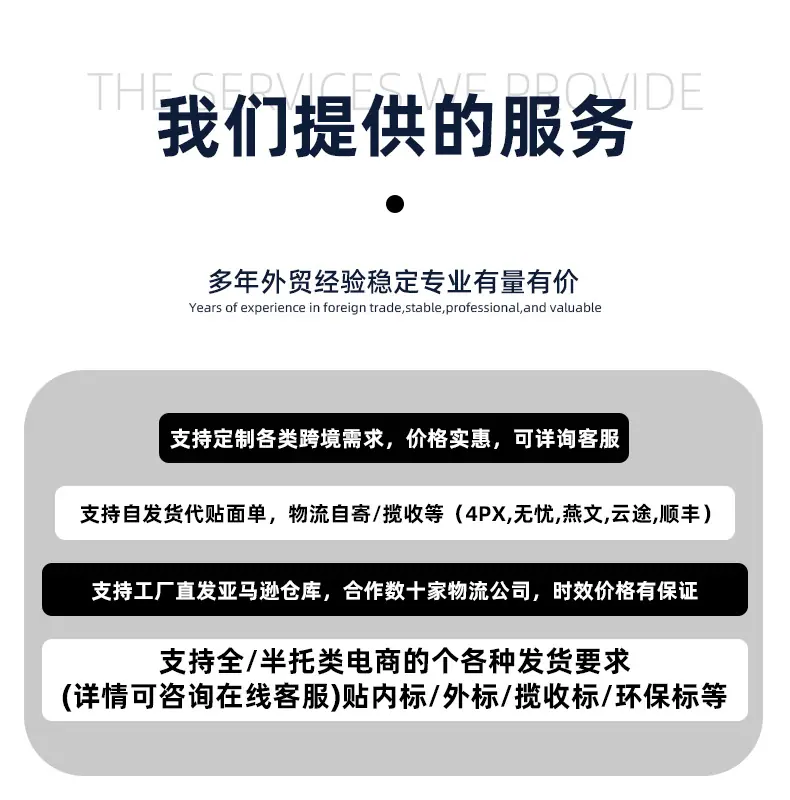 THE SERVICES WE PROVIDE

我们提供的服务

多年外贸经验稳定专业有量有价

Years of experience in foreign trade,stable,professional,and valuable

支持定制各类跨境需求，价格实惠，可详询客服

支持自发货代贴面单，物流自寄/揽收等（4PX,无忧,燕文,云途,顺丰）

支持工厂直发亚马逊仓库，合作数十家物流公司，时效价格有保证

支持全/半托类电商的个各种发货要求
(详情可咨询在线客服)贴内标/外标/揽收标/环保标等